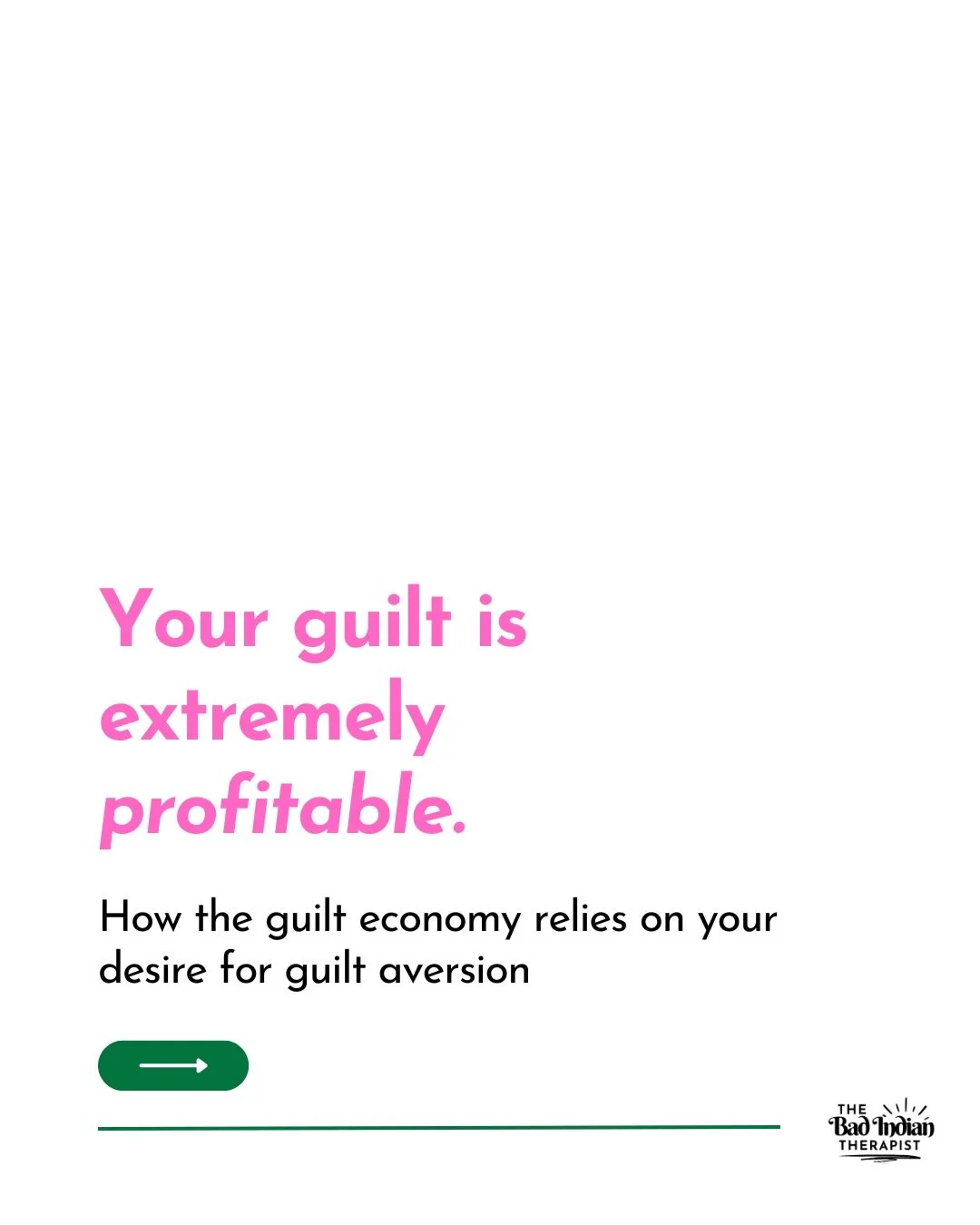 Your guilt is extremely profitable.

How the guilt economy relies on your desire for guilt aversion

THE Bad Indian THERAPIST